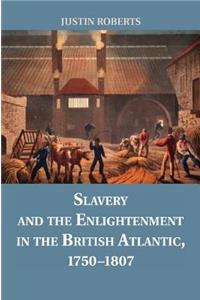 JUSTIN ROBERTS

SLAVERY AND THE ENLIGHTENMENT IN THE BRITISH ATLANTIC, 1750–1807